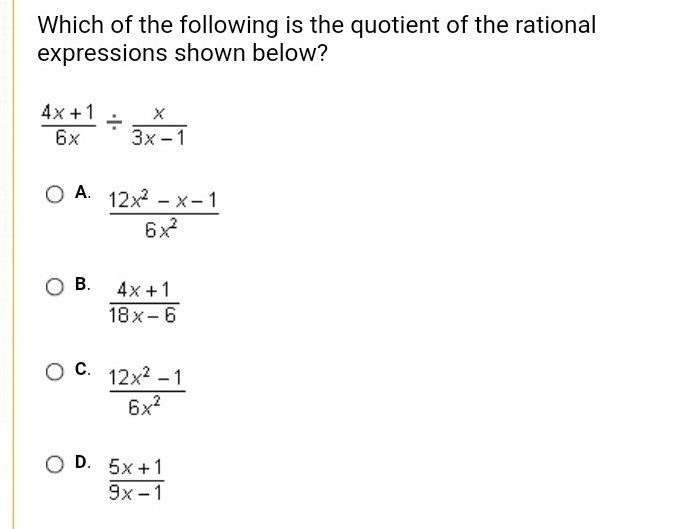 Which of the following is the quotient of the rational expressions shown below?

$\frac{4x+1}{6x} \div \frac{x}{3x-1}$

A. $\frac{12x^2-x-1}{6x^2}$

B. $\frac{4x+1}{18x-6}$

C. $\frac{12x^2-1}{6x^2}$

D. $\frac{5x+1}{9x-1}$